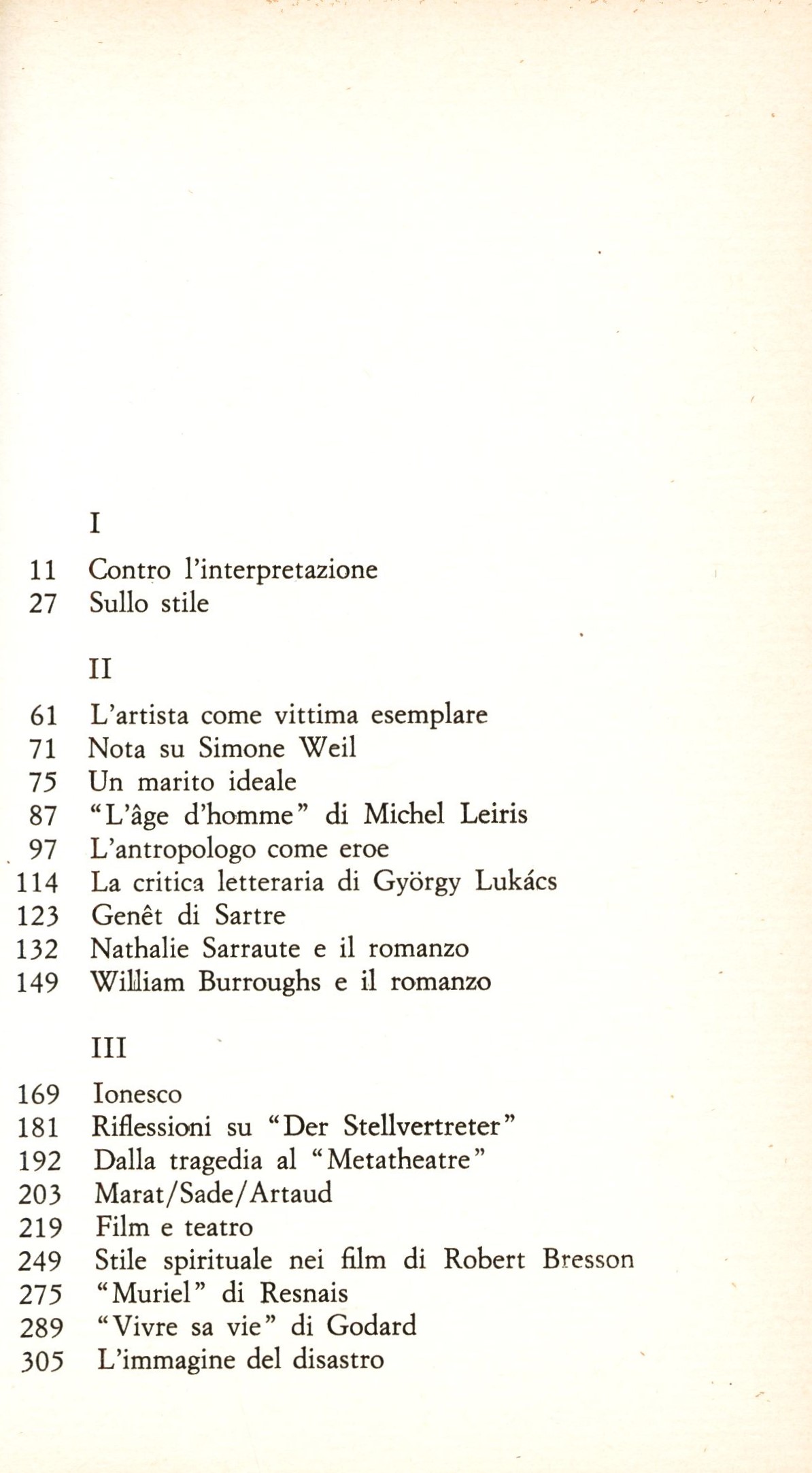 I

11 Contro l'interpretazione
27 Sullo stile

II

61 L'artista come vittima esemplare
71 Nota su Simone Weil
75 Un marito ideale
87 "L'âge d'homme" di Michel Leiris
97 L'antropologo come eroe
114 La critica letteraria di György Lukács
123 Genêt di Sartre
132 Nathalie Sarraute e il romanzo
149 William Burroughs e il romanzo

III

169 Ionesco
181 Riflessioni su "Der Stellvertreter"
192 Dalla tragedia al "Metatheatre"
203 Marat/Sade/Artaud
219 Film e teatro
249 Stile spirituale nei film di Robert Bresson
275 "Muriel" di Resnais
289 "Vivre sa vie" di Godard
305 L'immagine del disastro